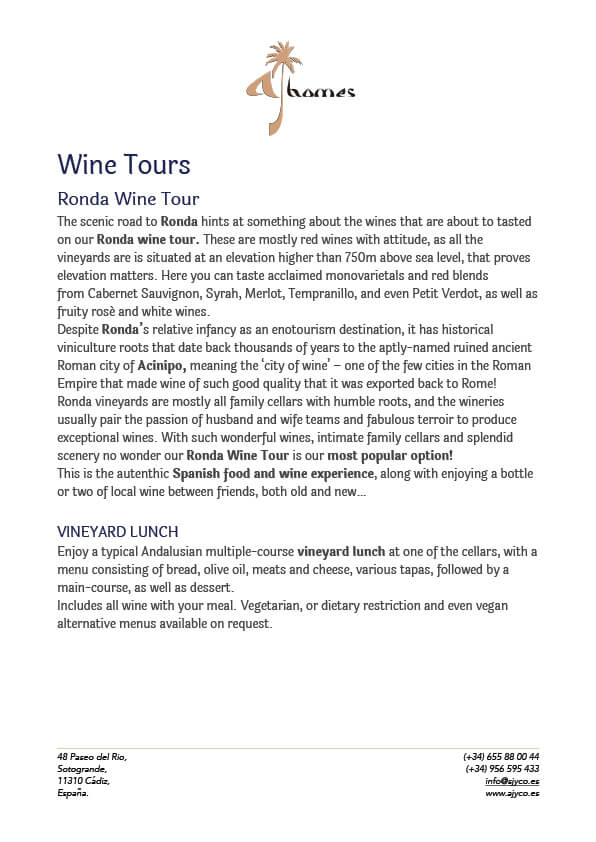 AJ homes

Wine Tours

Ronda Wine Tour

The scenic road to Ronda hints at something about the wines that are about to tasted on our Ronda wine tour. These are mostly red wines with attitude, as all the vineyards are is situated at an elevation higher than 750m above sea level, that proves elevation matters. Here you can taste acclaimed monovarietals and red blends from Cabernet Sauvignon, Syrah, Merlot, Tempranillo, and even Petit Verdot, as well as fruity rosè and white wines.
Despite Ronda's relative infancy as an enotourism destination, it has historical viniculture roots that date back thousands of years to the aptly-named ruined ancient Roman city of Acinipo, meaning the 'city of wine' – one of the few cities in the Roman Empire that made wine of such good quality that it was exported back to Rome!
Ronda vineyards are mostly all family cellars with humble roots, and the wineries usually pair the passion of husband and wife teams and fabulous terroir to produce exceptional wines. With such wonderful wines, intimate family cellars and splendid scenery no wonder our Ronda Wine Tour is our most popular option!
This is the autenthic Spanish food and wine experience, along with enjoying a bottle or two of local wine between friends, both old and new…

VINEYARD LUNCH

Enjoy a typical Andalusian multiple-course vineyard lunch at one of the cellars, with a menu consisting of bread, olive oil, meats and cheese, various tapas, followed by a main-course, as well as dessert.
Includes all wine with your meal. Vegetarian, or dietary restriction and even vegan alternative menus available on request.

48 Paseo del Rio,
Sotogrande,
11310 Cádiz,
España.

(+34) 655 88 00 44
(+34) 956 595 433
info@ajyco.es
www.ajyco.es